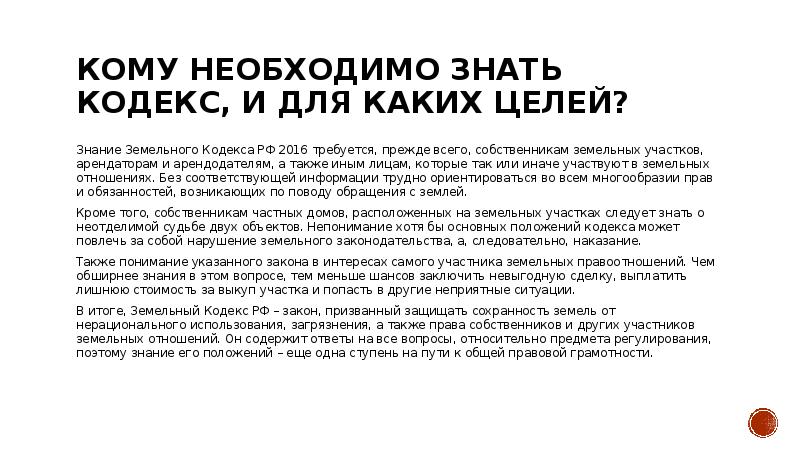 КОМУ НЕОБХОДИМО ЗНАТЬ КОДЕКС, И ДЛЯ КАКИХ ЦЕЛЕЙ?

Знание Земельного Кодекса РФ 2016 требуется, прежде всего, собственникам земельных участков, арендаторам и арендодателям, а также иным лицам, которые так или иначе участвуют в земельных отношениях. Без соответствующей информации трудно ориентироваться во всем многообразии прав и обязанностей, возникающих по поводу обращения с землей.

Кроме того, собственникам частных домов, расположенных на земельных участках следует знать о неотделимой судьбе двух объектов. Непонимание хотя бы основных положений кодекса может повлечь за собой нарушение земельного законодательства, а, следовательно, наказание.

Также понимание указанного закона в интересах самого участника земельных правоотношений. Чем обширнее знания в этом вопросе, тем меньше шансов заключить невыгодную сделку, выплатить лишнюю стоимость за выкуп участка и попасть в другие неприятные ситуации.

В итоге, Земельный Кодекс РФ – закон, призванный защищать сохранность земель от нерационального использования, загрязнения, а также права собственников и других участников земельных отношений. Он содержит ответы на все вопросы, относительно предмета регулирования, поэтому знание его положений – еще одна ступень на пути к общей правовой грамотности.